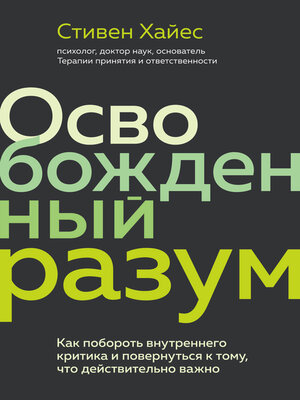 Стивен Хайес

психолог, доктор наук, основатель Терапии принятия и ответственности

Осво
божден
ный
разум

Как побороть внутреннего критика и повернуться к тому, что действительно важно